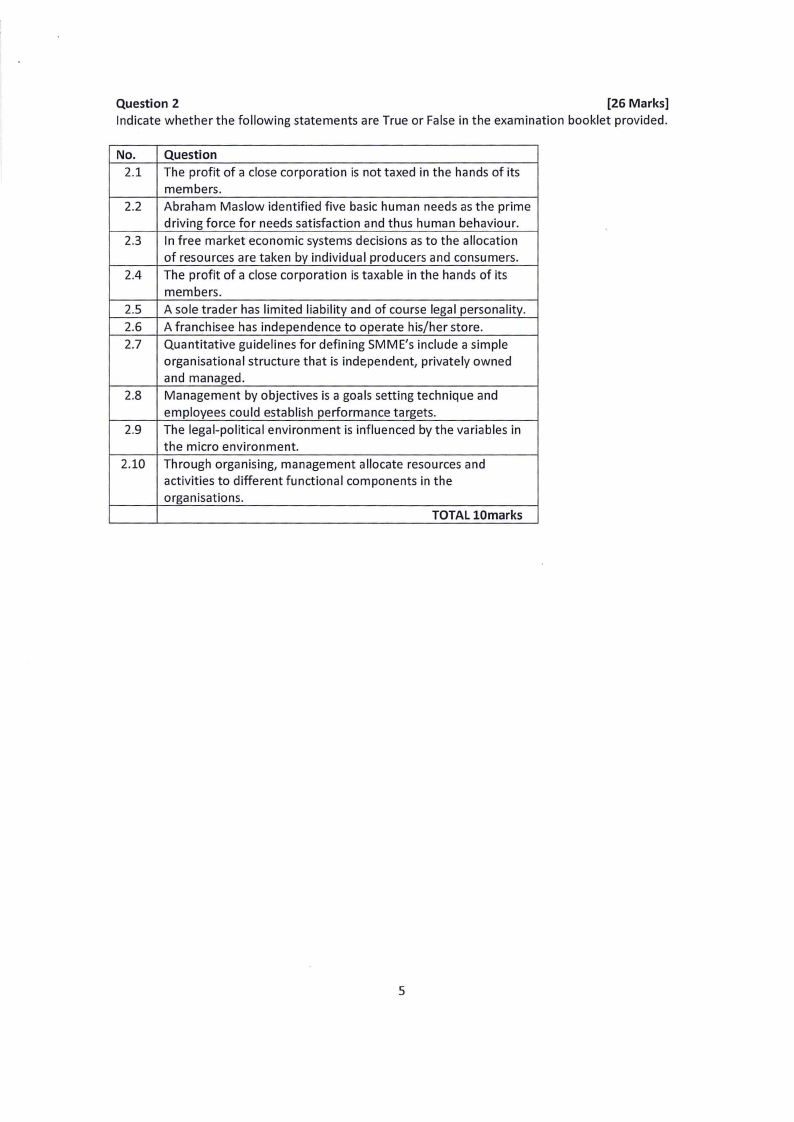 **Question 2** **[26 Marks]**
Indicate whether the following statements are True or False in the examination booklet provided.

| No. | Question |
|---|---|
| 2.1 | The profit of a close corporation is not taxed in the hands of its members. |
| 2.2 | Abraham Maslow identified five basic human needs as the prime driving force for needs satisfaction and thus human behaviour. |
| 2.3 | In free market economic systems decisions as to the allocation of resources are taken by individual producers and consumers. |
| 2.4 | The profit of a close corporation is taxable in the hands of its members. |
| 2.5 | A sole trader has limited liability and of course legal personality. |
| 2.6 | A franchisee has independence to operate his/her store. |
| 2.7 | Quantitative guidelines for defining SMME's include a simple organisational structure that is independent, privately owned and managed. |
| 2.8 | Management by objectives is a goals setting technique and employees could establish performance targets. |
| 2.9 | The legal-political environment is influenced by the variables in the micro environment. |
| 2.10 | Through organising, management allocate resources and activities to different functional components in the organisations. |
| | **TOTAL 10marks** |

5